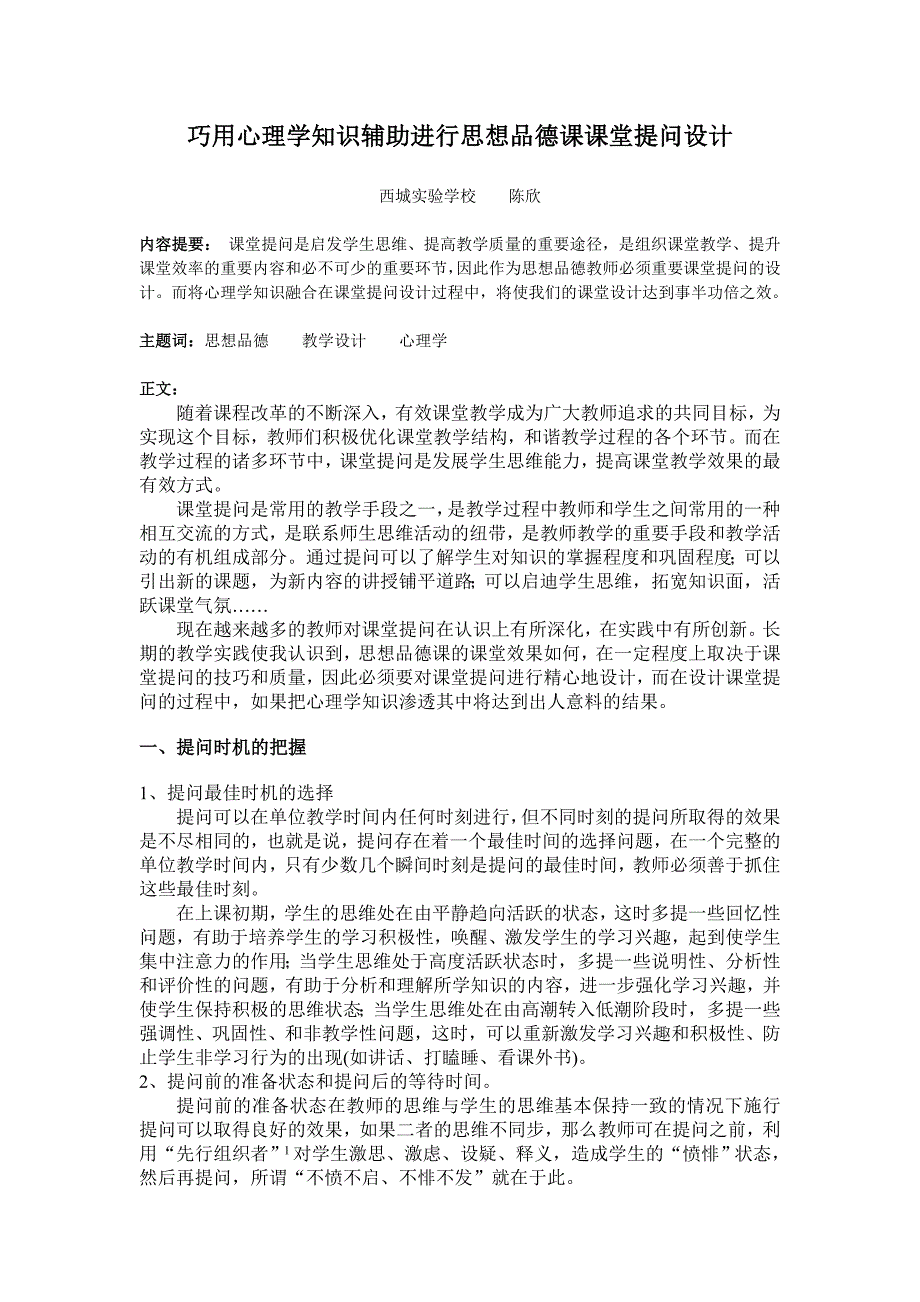 巧用心理学知识辅助进行思想品德课课堂提问设计

西城实验学校　　陈欣

内容提要：　课堂提问是启发学生思维、提高教学质量的重要途径，是组织课堂教学、提升课堂效率的重要内容和必不可少的重要环节，因此作为思想品德教师必须重要课堂提问的设计。而将心理学知识融合在课堂提问设计过程中，将使我们的课堂设计达到事半功倍之效。

主题词：思想品德　　教学设计　　心理学

正文：

随着课程改革的不断深入，有效课堂教学成为广大教师追求的共同目标，为实现这个目标，教师们积极优化课堂教学结构，和谐教学过程的各个环节。而在教学过程的诸多环节中，课堂提问是发展学生思维能力，提高课堂教学效果的最有效方式。

课堂提问是常用的教学手段之一，是教学过程中教师和学生之间常用的一种相互交流的方式，是联系师生思维活动的纽带，是教师教学的重要手段和教学活动的有机组成部分。通过提问可以了解学生对知识的掌握程度和巩固程度；可以引出新的课题，为新内容的讲授铺平道路；可以启迪学生思维，拓宽知识面，活跃课堂气氛……

现在越来越多的教师对课堂提问在认识上有所深化，在实践中有所创新。长期的教学实践使我认识到，思想品德课的课堂效果如何，在一定程度上取决于课堂提问的技巧和质量，因此必须要对课堂提问进行精心地设计，而在设计课堂提问的过程中，如果把心理学知识渗透其中将达到出人意料的结果。

一、提问时机的把握

1、提问最佳时机的选择

提问可以在单位教学时间内任何时刻进行，但不同时刻的提问所取得的效果是不尽相同的，也就是说，提问存在着一个最佳时间的选择问题，在一个完整的单位教学时间内，只有少数几个瞬间时刻是提问的最佳时间，教师必须善于抓住这些最佳时刻。

在上课初期，学生的思维处在由平静趋向活跃的状态，这时多提一些回忆性问题，有助于培养学生的学习积极性，唤醒、激发学生的学习兴趣，起到使学生集中注意力的作用；当学生思维处于高度活跃状态时，多提一些说明性、分析性和评价性的问题，有助于分析和理解所学知识的内容，进一步强化学习兴趣，并使学生保持积极的思维状态；当学生思维处在由高潮转入低潮阶段时，多提一些强调性、巩固性、和非教学性问题，这时，可以重新激发学习兴趣和积极性、防止学生非学习行为的出现(如讲话、打瞌睡、看课外书)。

2、提问前的准备状态和提问后的等待时间。

提问前的准备状态在教师的思维与学生的思维基本保持一致的情况下施行提问可以取得良好的效果，如果二者的思维不同步，那么教师可在提问之前，利用“先行组织者”$^1$对学生激思、激虑、设疑、释义，造成学生的“愤悱”状态，然后再提问，所谓“不愤不启、不悱不发”就在于此。